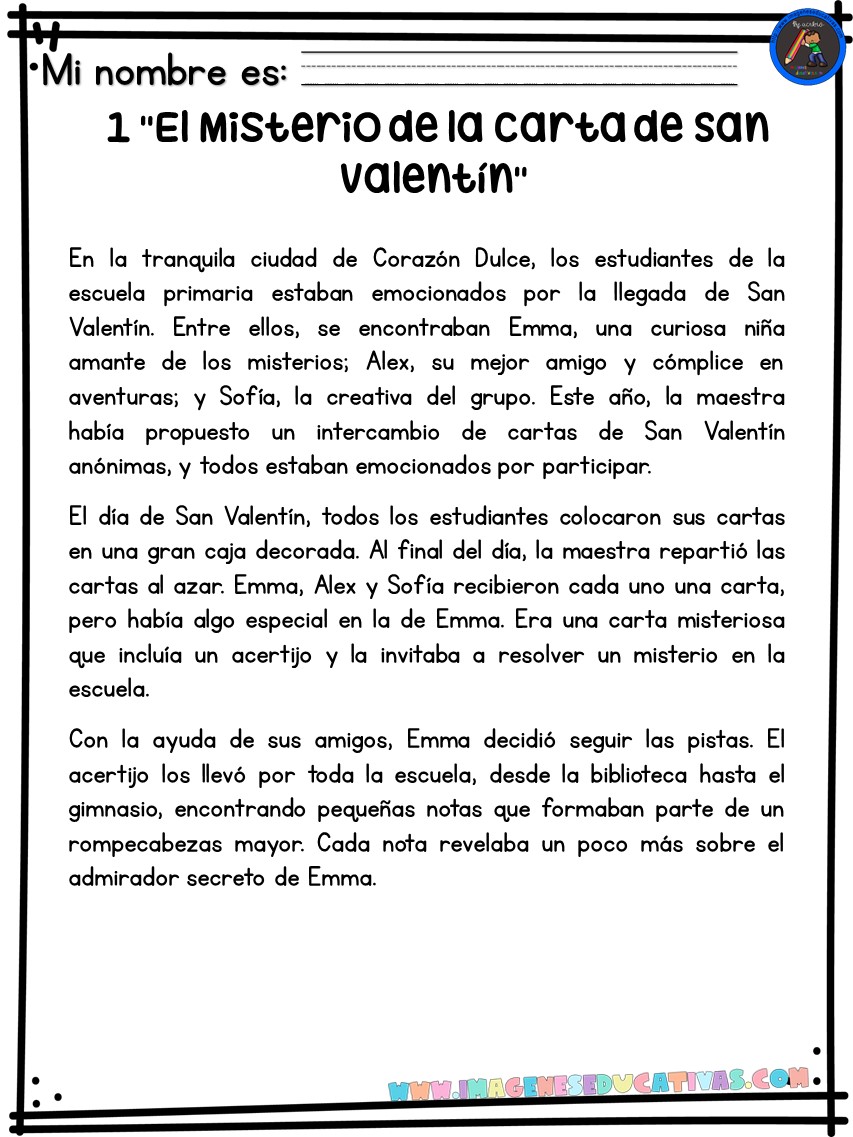 Mi nombre es:

1 "El Misterio de la carta de san valentín"

En la tranquila ciudad de Corazón Dulce, los estudiantes de la escuela primaria estaban emocionados por la llegada de San Valentín. Entre ellos, se encontraban Emma, una curiosa niña amante de los misterios; Alex, su mejor amigo y cómplice en aventuras; y Sofía, la creativa del grupo. Este año, la maestra había propuesto un intercambio de cartas de San Valentín anónimas, y todos estaban emocionados por participar.

El día de San Valentín, todos los estudiantes colocaron sus cartas en una gran caja decorada. Al final del día, la maestra repartió las cartas al azar. Emma, Alex y Sofía recibieron cada uno una carta, pero había algo especial en la de Emma. Era una carta misteriosa que incluía un acertijo y la invitaba a resolver un misterio en la escuela.

Con la ayuda de sus amigos, Emma decidió seguir las pistas. El acertijo los llevó por toda la escuela, desde la biblioteca hasta el gimnasio, encontrando pequeñas notas que formaban parte de un rompecabezas mayor. Cada nota revelaba un poco más sobre el admirador secreto de Emma.

WWW.IMAGENESEDUCATIVAS.COM